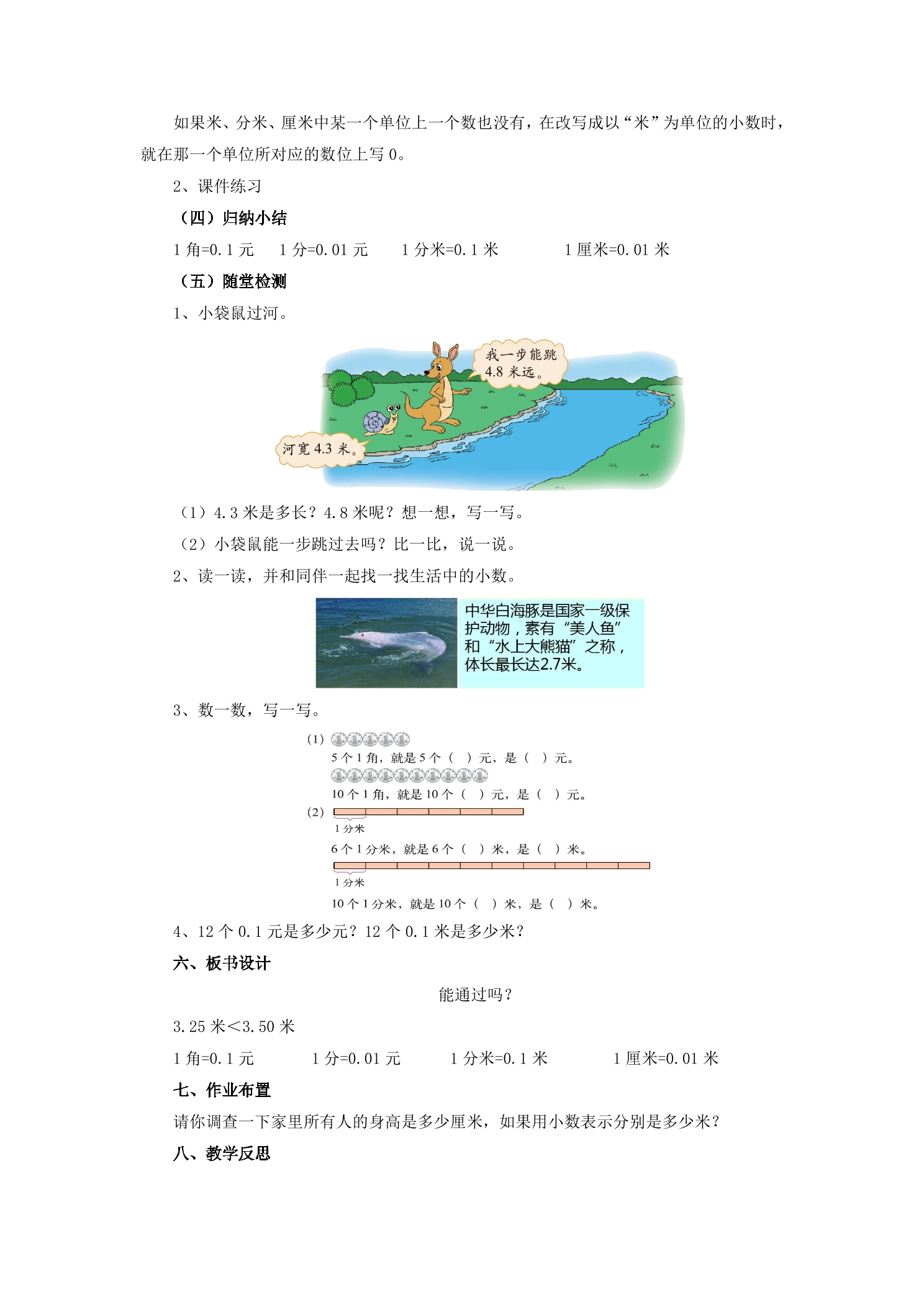 如果米、分米、厘米中某一个单位上一个数也没有，在改写成以“米”为单位的小数时，就在那一个单位所对应的数位上写 0。

2、课件练习

（四）归纳小结

1 角=0.1 元　1 分=0.01 元　1 分米=0.1 米　1 厘米=0.01 米

（五）随堂检测

1、小袋鼠过河。

我一步能跳 4.8 米远。

河宽 4.3 米。

（1）4.3 米是多长？4.8 米呢？想一想，写一写。

（2）小袋鼠能一步跳过去吗？比一比，说一说。

2、读一读，并和同伴一起找一找生活中的小数。

中华白海豚是国家一级保护动物，素有“美人鱼”和“水上大熊猫”之称，体长最长达2.7米。

3、数一数，写一写。

(1)

5 个 1 角，就是 5 个（　）元，是（　）元。

10 个 1 角，就是 10 个（　）元，是（　）元。

(2)

1 分米

6 个 1 分米，就是 6 个（　）米，是（　）米。

1 分米

10 个 1 分米，就是 10 个（　）米，是（　）米。

4、12 个 0.1 元是多少元？12 个 0.1 米是多少米？

六、板书设计

能通过吗？

3.25 米<3.50 米

1 角=0.1 元　1 分=0.01 元　1 分米=0.1 米　1 厘米=0.01 米

七、作业布置

请你调查一下家里所有人的身高是多少厘米，如果用小数表示分别是多少米？

八、教学反思